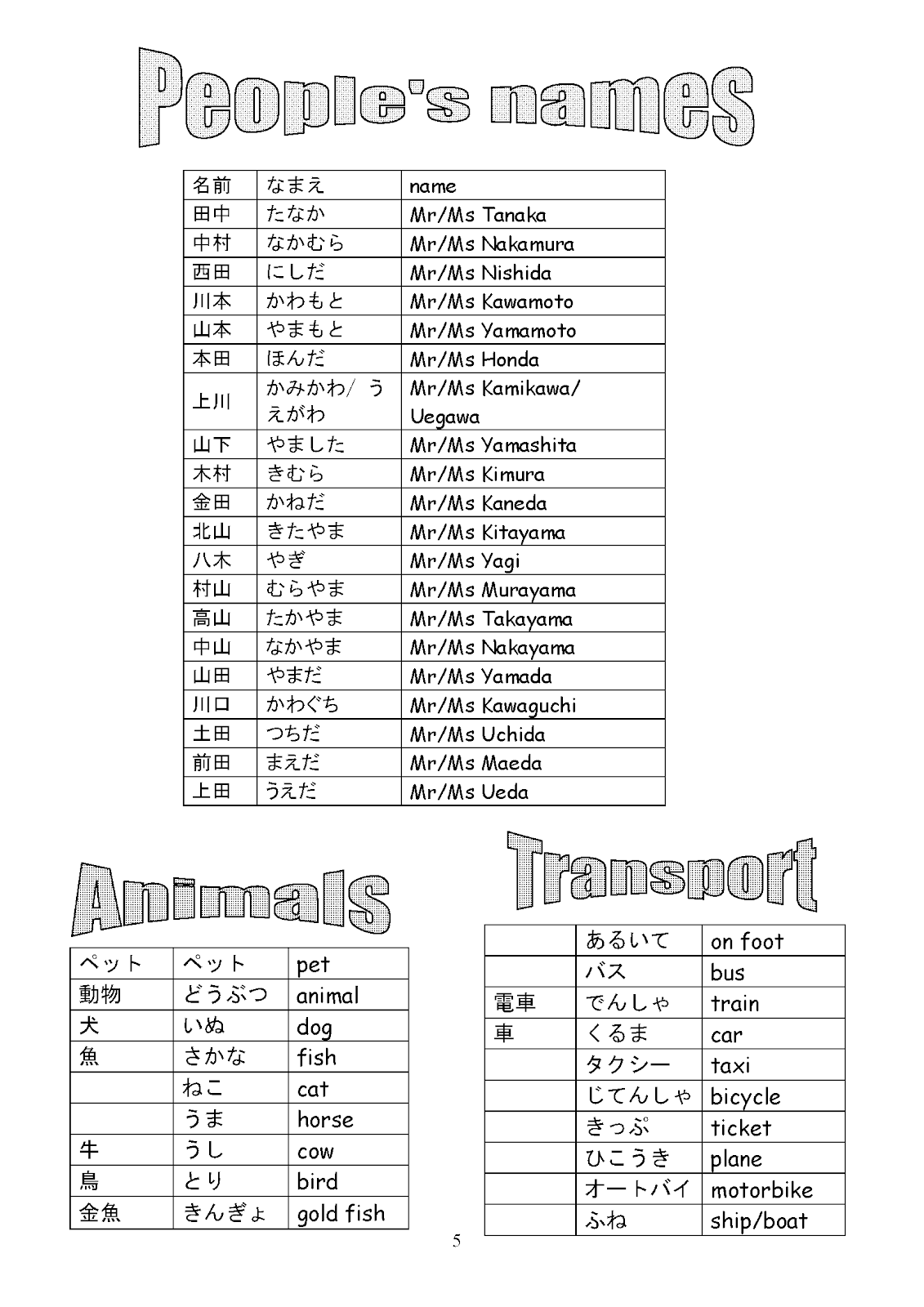 People's names

| 名前 | なまえ | name |
|---|---|---|
| 田中 | たなか | Mr/Ms Tanaka |
| 中村 | なかむら | Mr/Ms Nakamura |
| 西田 | にしだ | Mr/Ms Nishida |
| 川本 | かわもと | Mr/Ms Kawamoto |
| 山本 | やまもと | Mr/Ms Yamamoto |
| 本田 | ほんだ | Mr/Ms Honda |
| 上川 | かみかわ/ うえがわ | Mr/Ms Kamikawa/ Uegawa |
| 山下 | やました | Mr/Ms Yamashita |
| 木村 | きむら | Mr/Ms Kimura |
| 金田 | かねだ | Mr/Ms Kaneda |
| 北山 | きたやま | Mr/Ms Kitayama |
| 八木 | やぎ | Mr/Ms Yagi |
| 村山 | むらやま | Mr/Ms Murayama |
| 高山 | たかやま | Mr/Ms Takayama |
| 中山 | なかやま | Mr/Ms Nakayama |
| 山田 | やまだ | Mr/Ms Yamada |
| 川口 | かわぐち | Mr/Ms Kawaguchi |
| 土田 | つちだ | Mr/Ms Uchida |
| 前田 | まえだ | Mr/Ms Maeda |
| 上田 | うえだ | Mr/Ms Ueda |

Animals

| ペット | ペット | pet |
|---|---|---|
| 動物 | どうぶつ | animal |
| 犬 | いぬ | dog |
| 魚 | さかな | fish |
| | ねこ | cat |
| | うま | horse |
| 牛 | うし | cow |
| 鳥 | とり | bird |
| 金魚 | きんぎょ | gold fish |

Transport

| | あるいて | on foot |
|---|---|---|
| | バス | bus |
| 電車 | でんしゃ | train |
| 車 | くるま | car |
| | タクシー | taxi |
| | じてんしゃ | bicycle |
| | きっぷ | ticket |
| | ひこうき | plane |
| | オートバイ | motorbike |
| | ふね | ship/boat |

5